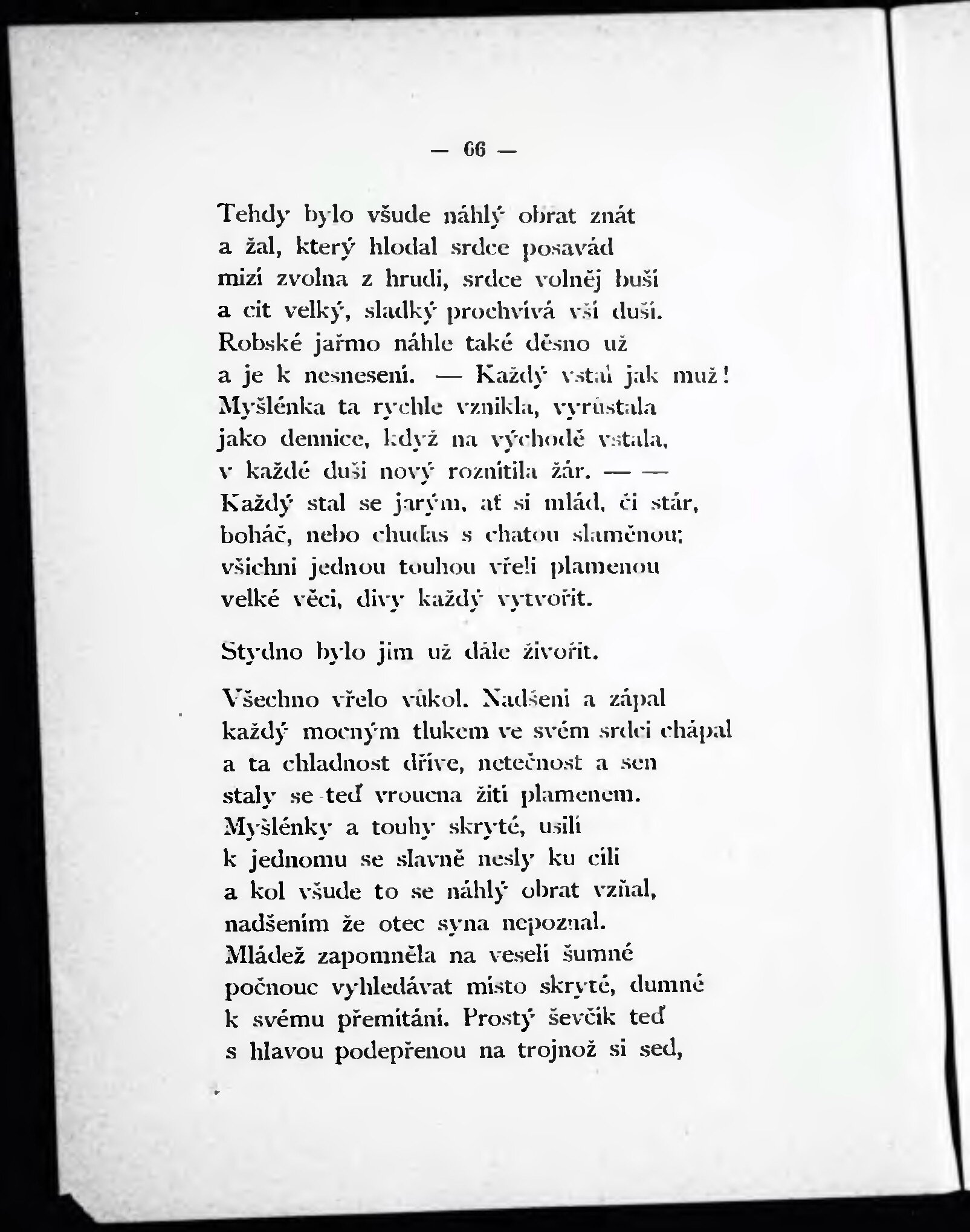 — 66 —

Tehdy bylo všude náhlý obrat znát
a žal, který hlodal srdce posavád
mizí zvolna z hrudi, srdce volněj buší
a cit velký, sladký prochvívá vší duší.
Robské jařmo náhle také děsno už
a je k nesnesení. — Každý vstal jak muž!
Myšlénka ta rychle vznikla, vyrůstala
jako dennice, když na východě vstala,
v každé duši nový roznítila žár. — —
Každý stal se jarým, ať si mlád, či stár,
boháč, nebo chuďas s chatou slaměnou:
všichni jednou touhou vřeli plamenou
velké věci, divy každý vytvořit.

Stydno bylo jim už dále živořit.

Všechno vřelo vůkol. Nadšení a zápal
každý mocným tlukem ve svém srdci chápal
a ta chladnost dříve, netečnost a sen
staly se teď vroucna žití plamenem.
Myšlénky a touhy skryté, usilí
k jednomu se slavně nesly ku cíli
a kol všude to se náhlý obrat vzňal,
nadšením že otec syna nepoznal.
Mládež zapomněla na veselí šumné
počnouc vyhledávat místo skryté, dumné
k svému přemítání. Prostý ševčík teď
s hlavou podepřenou na trojnož si sed,